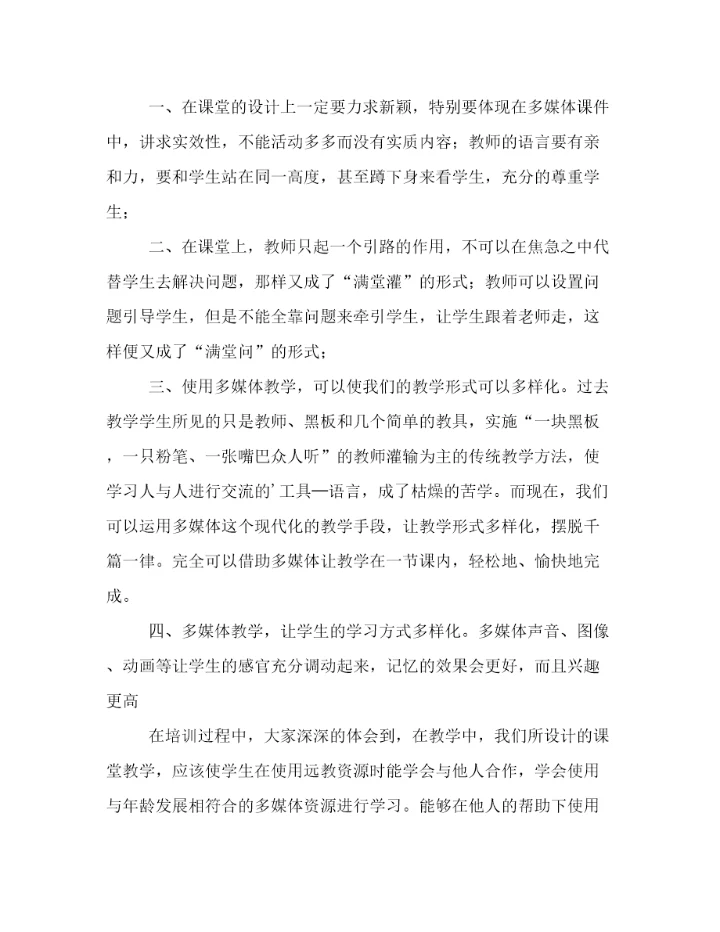 一、在课堂的设计上一定要力求新颖，特别要体现在多媒体课件中，讲求实效性，不能活动多多而没有实质内容；教师的语言要有亲和力，要和学生站在同一高度，甚至蹲下身来看学生，充分的尊重学生；

二、在课堂上，教师只起一个引路的作用，不可以在焦急之中代替学生去解决问题，那样又成了“满堂灌”的形式；教师可以设置问题引导学生，但是不能全靠问题来牵引学生，让学生跟着老师走，这样便又成了“满堂问”的形式；

三、使用多媒体教学，可以使我们的教学形式可以多样化。过去教学学生所见的只是教师、黑板和几个简单的教具，实施“一块黑板，一只粉笔、一张嘴巴众人听”的教师灌输为主的传统教学方法，使学习人与人进行交流的’工具—语言，成了枯燥的苦学。而现在，我们可以运用多媒体这个现代化的教学手段，让教学形式多样化，摆脱千篇一律。完全可以借助多媒体让教学在一节课内，轻松地、愉快地完成。

四、多媒体教学，让学生的学习方式多样化。多媒体声音、图像、动画等让学生的感官充分调动起来，记忆的效果会更好，而且兴趣更高

在培训过程中，大家深深的体会到，在教学中，我们所设计的课堂教学，应该使学生在使用远教资源时能学会与他人合作，学会使用与年龄发展相符合的多媒体资源进行学习。能够在他人的帮助下使用